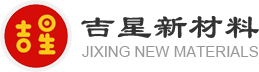 吉星

吉星新材料
JIXING NEW MATERIALS